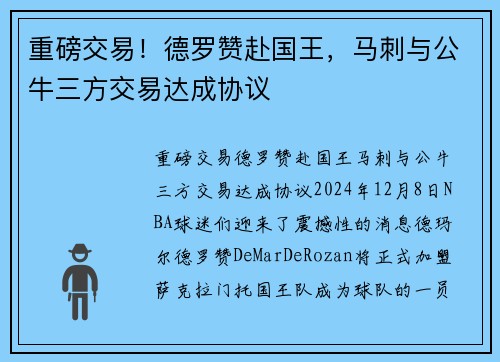 重磅交易！德罗赞赴国王，马刺与公牛三方交易达成协议

重磅交易德罗赞赴国王马刺与公牛三方交易达成协议2024年12月8日NBA球迷们迎来了震撼性的消息德玛尔德罗赞DeMarDeRozan将正式加盟萨克拉门托国王队成为球队的一员